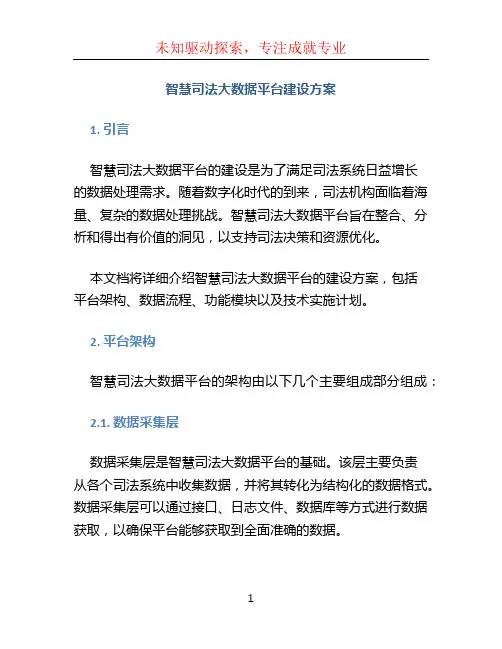 未知驱动探索，专注成就专业

智慧司法大数据平台建设方案

1. 引言

智慧司法大数据平台的建设是为了满足司法系统日益增长的数据处理需求。随着数字化时代的到来，司法机构面临着海量、复杂的数据处理挑战。智慧司法大数据平台旨在整合、分析和得出有价值的洞见，以支持司法决策和资源优化。

本文档将详细介绍智慧司法大数据平台的建设方案，包括平台架构、数据流程、功能模块以及技术实施计划。

2. 平台架构

智慧司法大数据平台的架构由以下几个主要组成部分组成：

2.1. 数据采集层

数据采集层是智慧司法大数据平台的基础。该层主要负责从各个司法系统中收集数据，并将其转化为结构化的数据格式。数据采集层可以通过接口、日志文件、数据库等方式进行数据获取，以确保平台能够获取到全面准确的数据。

1